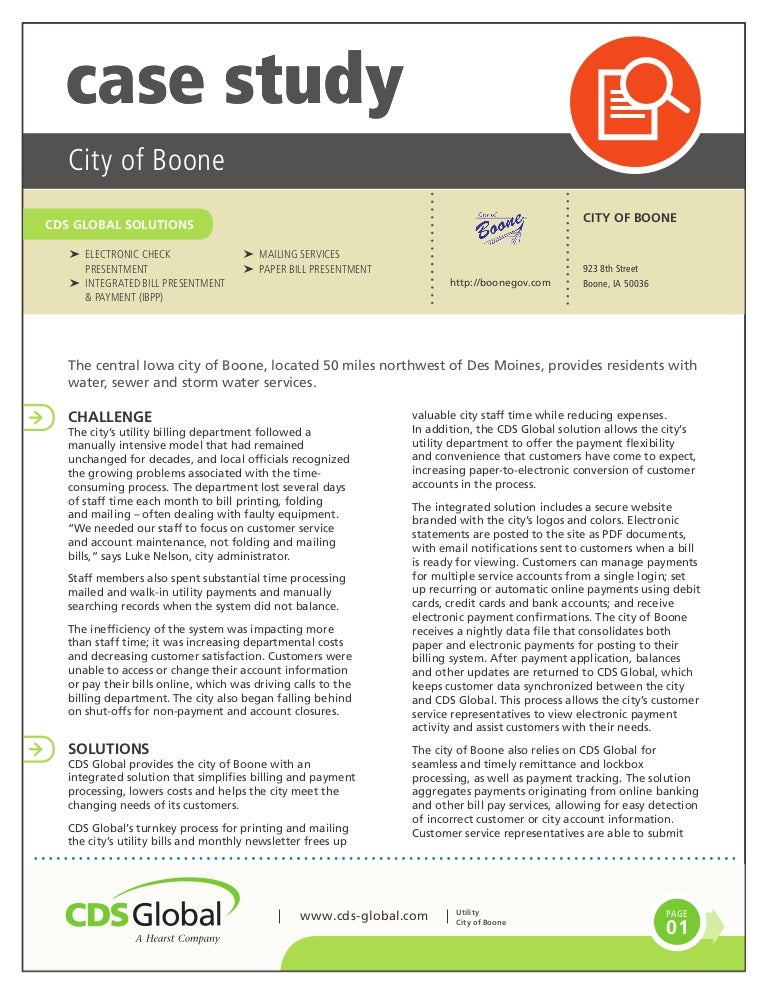 case study

City of Boone

CDS GLOBAL SOLUTIONS

➤ ELECTRONIC CHECK PRESENTMENT
➤ INTEGRATED BILL PRESENTMENT & PAYMENT (IBPP)
➤ MAILING SERVICES
➤ PAPER BILL PRESENTMENT

City of Boone

http://boonegov.com

CITY OF BOONE

923 8th Street
Boone, IA 50036

The central Iowa city of Boone, located 50 miles northwest of Des Moines, provides residents with water, sewer and storm water services.

CHALLENGE
The city's utility billing department followed a manually intensive model that had remained unchanged for decades, and local officials recognized the growing problems associated with the time-consuming process. The department lost several days of staff time each month to bill printing, folding and mailing – often dealing with faulty equipment. "We needed our staff to focus on customer service and account maintenance, not folding and mailing bills," says Luke Nelson, city administrator.

Staff members also spent substantial time processing mailed and walk-in utility payments and manually searching records when the system did not balance.

The inefficiency of the system was impacting more than staff time; it was increasing departmental costs and decreasing customer satisfaction. Customers were unable to access or change their account information or pay their bills online, which was driving calls to the billing department. The city also began falling behind on shut-offs for non-payment and account closures.

SOLUTIONS
CDS Global provides the city of Boone with an integrated solution that simplifies billing and payment processing, lowers costs and helps the city meet the changing needs of its customers.

CDS Global's turnkey process for printing and mailing the city's utility bills and monthly newsletter frees up valuable city staff time while reducing expenses. In addition, the CDS Global solution allows the city's utility department to offer the payment flexibility and convenience that customers have come to expect, increasing paper-to-electronic conversion of customer accounts in the process.

The integrated solution includes a secure website branded with the city's logos and colors. Electronic statements are posted to the site as PDF documents, with email notifications sent to customers when a bill is ready for viewing. Customers can manage payments for multiple service accounts from a single login; set up recurring or automatic online payments using debit cards, credit cards and bank accounts; and receive electronic payment confirmations. The city of Boone receives a nightly data file that consolidates both paper and electronic payments for posting to their billing system. After payment application, balances and other updates are returned to CDS Global, which keeps customer data synchronized between the city and CDS Global. This process allows the city's customer service representatives to view electronic payment activity and assist customers with their needs.

The city of Boone also relies on CDS Global for seamless and timely remittance and lockbox processing, as well as payment tracking. The solution aggregates payments originating from online banking and other bill pay services, allowing for easy detection of incorrect customer or city account information. Customer service representatives are able to submit

CDS Global
A Hearst Company

| www.cds-global.com | Utility
City of Boone

PAGE
01